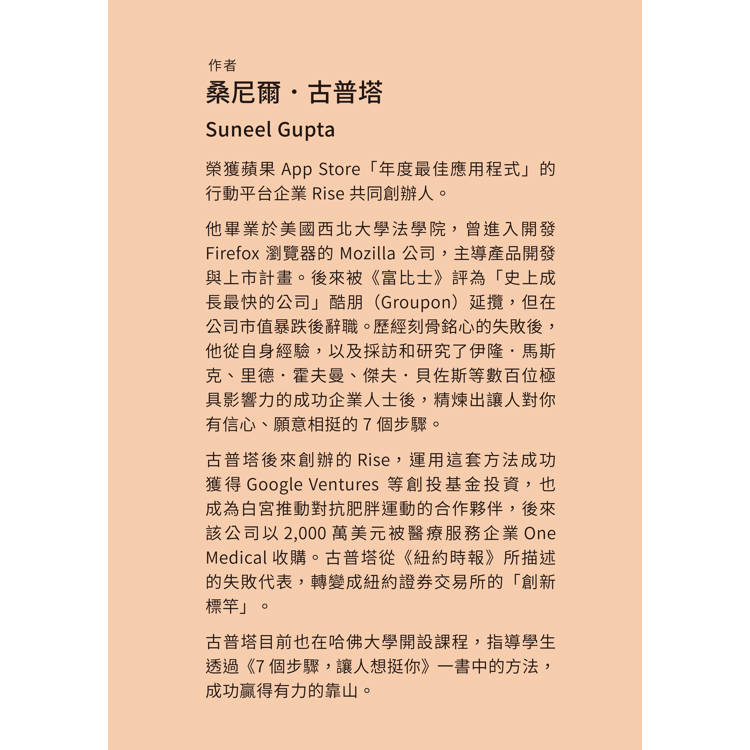 作者

桑尼爾・古普塔

Suneel Gupta

榮獲蘋果 App Store「年度最佳應用程式」的行動平台企業 Rise 共同創辦人。

他畢業於美國西北大學法學院，曾進入開發 Firefox 瀏覽器的 Mozilla 公司，主導產品開發與上市計畫。後來被《富比士》評為「史上成長最快的公司」酷朋（Groupon）延攬，但在公司市值暴跌後辭職。歷經刻骨銘心的失敗後，他從自身經驗，以及採訪和研究了伊隆・馬斯克、里德・霍夫曼、傑夫・貝佐斯等數百位極具影響力的成功企業人士後，精煉出讓人對你有信心、願意相挺的 7 個步驟。

古普塔後來創辦的 Rise，運用這套方法成功獲得 Google Ventures 等創投基金投資，也成為白宮推動對抗肥胖運動的合作夥伴，後來該公司以 2,000 萬美元被醫療服務企業 One Medical 收購。古普塔從《紐約時報》所描述的失敗代表，轉變成紐約證券交易所的「創新標竿」。

古普塔目前也在哈佛大學開設課程，指導學生透過《7 個步驟，讓人想挺你》一書中的方法，成功贏得有力的靠山。